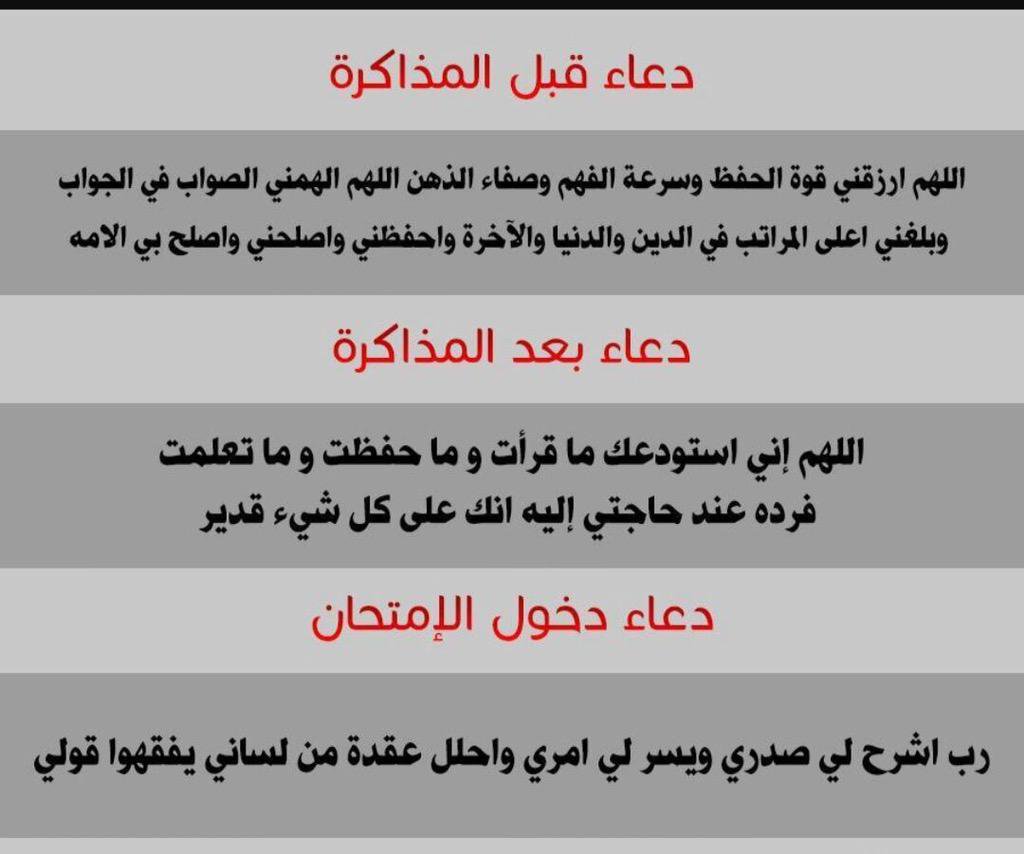 دعاء قبل المذاكرة

اللهم ارزقني قوة الحفظ وسرعة الفهم وصفاء الذهن اللهم الهمني الصواب في الجواب وبلغني اعلى المراتب في الدين والدنيا والآخرة واحفظني واصلحني واصلح بي الامه

دعاء بعد المذاكرة

اللهم إني استودعك ما قرأت و ما حفظت و ما تعلمت فرده عند حاجتي إليه انك على كل شيء قدير

دعاء دخول الإمتحان

رب اشرح لي صدري ويسر لي امري واحلل عقدة من لساني يفقهوا قولي